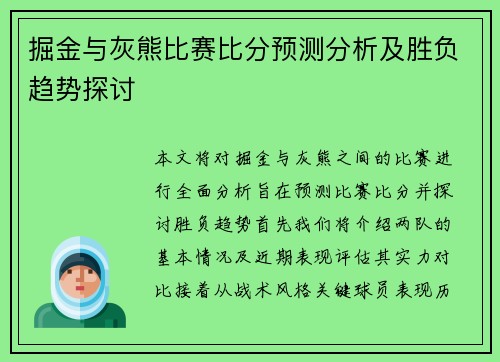 掘金与灰熊比赛比分预测分析及胜负趋势探讨

本文将对掘金与灰熊之间的比赛进行全面分析旨在预测比赛比分并探讨胜负趋势首先我们将介绍两队的基本情况及近期表现评估其实力对比接着从战术风格关键球员表现历